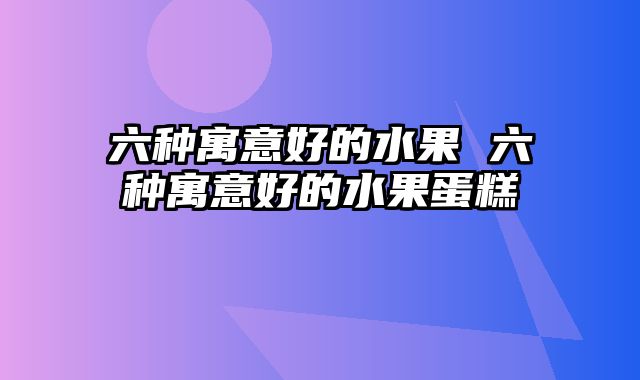 六种寓意好的水果 六种寓意好的水果蛋糕